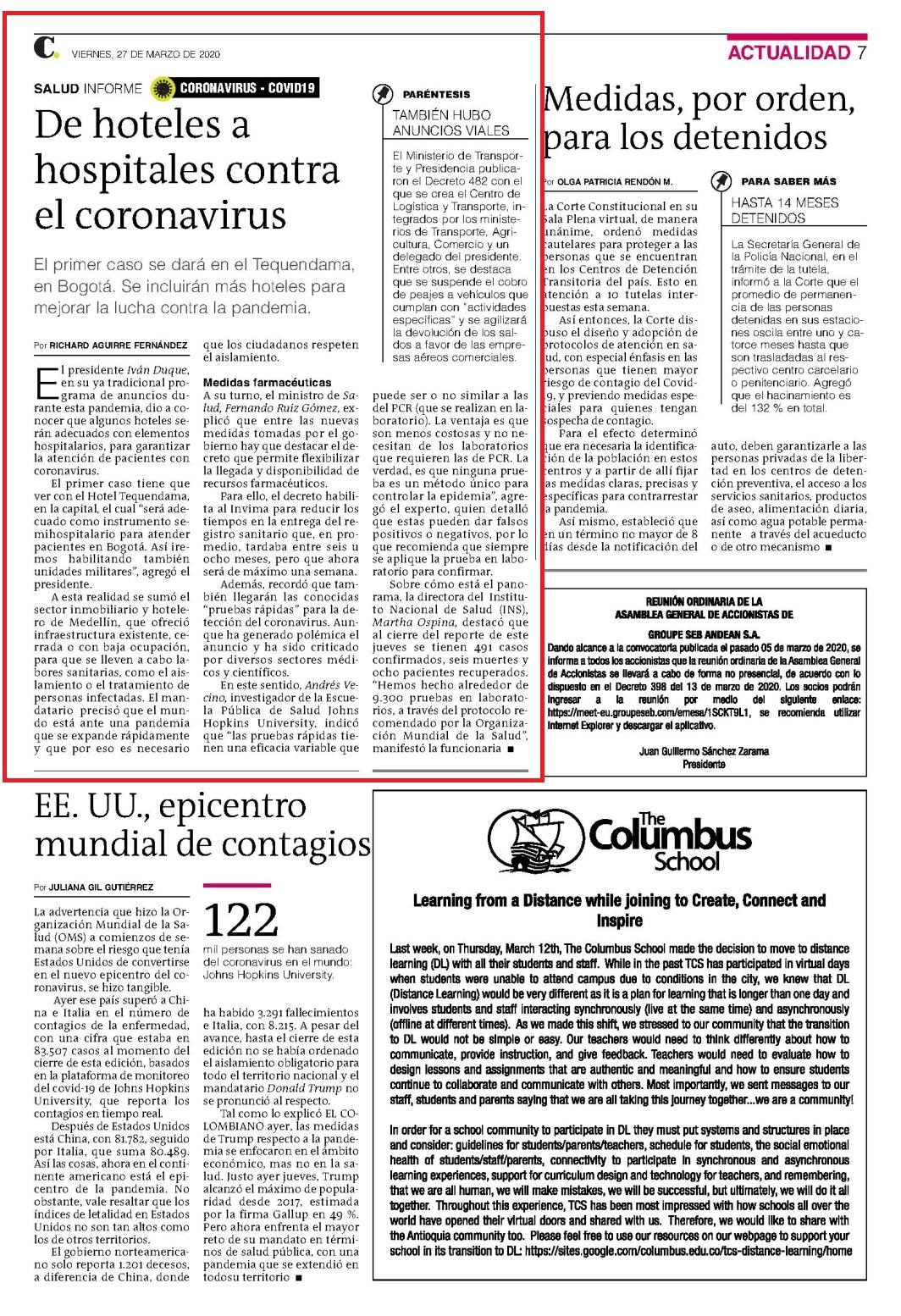 C. VIERNES, 27 DE MARZO DE 2020

ACTUALIDAD 7

SALUD INFORME CORONAVIRUS - COVID19

De hoteles a hospitales contra el coronavirus

El primer caso se dará en el Tequendama, en Bogotá. Se incluirán más hoteles para mejorar la lucha contra la pandemia.

Por RICHARD AGUIRRE FERNÁNDEZ

El presidente Iván Duque, en su ya tradicional programa de anuncios durante esta pandemia, dio a conocer que algunos hoteles serán adecuados con elementos hospitalarios, para garantizar la atención de pacientes con coronavirus.

El primer caso tiene que ver con el Hotel Tequendama, en la capital, el cual "será adecuado como instrumento semihospitalario para atender pacientes en Bogotá. Así iremos habilitando también unidades militares", agregó el presidente.

A esta realidad se sumó el sector inmobiliario y hotelero de Medellín, que ofreció infraestructura existente, cerrada o con baja ocupación, para que se lleven a cabo labores sanitarias, como el aislamiento o el tratamiento de personas infectadas. El mandatario precisó que el mundo está ante una pandemia que se expande rápidamente y que por eso es necesario que los ciudadanos respeten el aislamiento.

Medidas farmacéuticas

A su turno, el ministro de Salud, Fernando Ruiz Gómez, explicó que entre las nuevas medidas tomadas por el gobierno hay que destacar el decreto que permite flexibilizar la llegada y disponibilidad de recursos farmacéuticos.

Para ello, el decreto habilita al Invima para reducir los tiempos en la entrega del registro sanitario que, en promedio, tardaba entre seis u ocho meses, pero que ahora será de máximo una semana.

Además, recordó que también llegarán las conocidas "pruebas rápidas" para la detección del coronavirus. Aunque ha generado polémica el anuncio y ha sido criticado por diversos sectores médicos y científicos.

En este sentido, Andrés Vecino, investigador de la Escuela Pública de Salud Johns Hopkins University, indicó que "las pruebas rápidas tienen una eficacia variable que puede ser o no similar a las del PCR (que se realizan en laboratorio). La ventaja es que son menos costosas y no necesitan de los laboratorios que requieren las de PCR. La verdad, es que ninguna prueba es un método único para controlar la epidemia", agregó el experto, quien detalló que estas pueden dar falsos positivos o negativos, por lo que recomienda que siempre se aplique la prueba en laboratorio para confirmar.

Sobre cómo está el panorama, la directora del Instituto Nacional de Salud (INS), Martha Ospina, destacó que al cierre del reporte de este jueves se tienen 491 casos confirmados, seis muertes y ocho pacientes recuperados. "Hemos hecho alrededor de 9.300 pruebas en laboratorios, a través del protocolo recomendado por la Organización Mundial de la Salud", manifestó la funcionaria ■

PARÉNTESIS
TAMBIÉN HUBO ANUNCIOS VIALES

El Ministerio de Transporte y Presidencia publicaron el Decreto 482 con el que se crea el Centro de Logística y Transporte, integrados por los ministerios de Transporte, Agricultura, Comercio y un delegado del presidente. Entre otros, se destaca que se suspende el cobro de peajes a vehículos que cumplan con "actividades específicas" y se agilizará la devolución de los saldos a favor de las empresas aéreos comerciales.

Medidas, por orden, para los detenidos

Por OLGA PATRICIA RENDÓN M.

La Corte Constitucional en su Sala Plena virtual, de manera unánime, ordenó medidas cautelares para proteger a las personas que se encuentran en los Centros de Detención Transitoria del país. Esto en atención a 10 tutelas interpuestas esta semana.

Así entonces, la Corte dispuso el diseño y adopción de protocolos de atención en salud, con especial énfasis en las personas que tienen mayor riesgo de contagio del Covid-19, y previendo medidas especiales para quienes tengan sospecha de contagio.

Para el efecto determinó que era necesaria la identificación de la población en estos centros y a partir de allí fijar las medidas claras, precisas y específicas para contrarrestar la pandemia.

Así mismo, estableció que en un término no mayor de 8 días desde la notificación del auto, deben garantizarle a las personas privadas de la libertad en los centros de detención preventiva, el acceso a los servicios sanitarios, productos de aseo, alimentación diaria, así como agua potable permanente a través del acueducto o de otro mecanismo ■

PARA SABER MÁS
HASTA 14 MESES DETENIDOS

La Secretaría General de la Policía Nacional, en el trámite de la tutela, informó a la Corte que el promedio de permanencia de las personas detenidas en sus estaciones oscila entre uno y catorce meses hasta que son trasladadas al respectivo centro carcelario o penitenciario. Agregó que el hacinamiento es del 132 % en total.

REUNIÓN ORDINARIA DE LA ASAMBLEA GENERAL DE ACCIONISTAS DE
GROUPE SEB ANDEAN S.A.

Dando alcance a la convocatoria publicada el pasado 05 de marzo de 2020, se informa a todos los accionistas que la reunión ordinaria de la Asamblea General de Accionistas se llevará a cabo de forma no presencial, de acuerdo con lo dispuesto en el Decreto 398 del 13 de marzo de 2020. Los socios podrán ingresar a la reunión por medio del siguiente enlace: https://meet-eu.groupeseb.com/emesa/1SCKT9L1, se recomienda utilizar Internet Explorer y descargar el aplicativo.

Juan Guillermo Sánchez Zarama
Presidente

EE. UU., epicentro mundial de contagios

Por JULIANA GIL GUTIÉRREZ

La advertencia que hizo la Organización Mundial de la Salud (OMS) a comienzos de semana sobre el riesgo que tenía Estados Unidos de convertirse en el nuevo epicentro del coronavirus, se hizo tangible.

Ayer ese país superó a China e Italia en el número de contagios de la enfermedad, con una cifra que estaba en 83.507 casos al momento del cierre de esta edición, basados en la plataforma de monitoreo del covid-19 de Johns Hopkins University, que reporta los contagios en tiempo real.

Después de Estados Unidos está China, con 81.782, seguido por Italia, que suma 80.489. Así las cosas, ahora en el continente americano está el epicentro de la pandemia. No obstante, vale resaltar que los índices de letalidad en Estados Unidos no son tan altos como los de otros territorios.

El gobierno norteamericano solo reporta 1.201 decesos, a diferencia de China, donde ha habido 3.291 fallecimientos e Italia, con 8.215. A pesar del avance, hasta el cierre de esta edición no se había ordenado el aislamiento obligatorio para todo el territorio nacional y el mandatario Donald Trump no se pronunció al respecto.

Tal como lo explicó EL COLOMBIANO ayer, las medidas de Trump respecto a la pandemia se enfocaron en el ámbito económico, mas no en la salud. Justo ayer jueves, Trump alcanzó el máximo de popularidad desde 2017, estimada por la firma Gallup en 49 %. Pero ahora enfrenta el mayor reto de su mandato en términos de salud pública, con una pandemia que se extendió en todosu territorio ■

122
mil personas se han sanado del coronavirus en el mundo: Johns Hopkins University.

The Columbus School

Learning from a Distance while joining to Create, Connect and Inspire

Last week, on Thursday, March 12th, The Columbus School made the decision to move to distance learning (DL) with all their students and staff. While in the past TCS has participated in virtual days when students were unable to attend campus due to conditions in the city, we knew that DL (Distance Learning) would be very different as it is a plan for learning that is longer than one day and involves students and staff interacting synchronously (live at the same time) and asynchronously (offline at different times). As we made this shift, we stressed to our community that the transition to DL would not be simple or easy. Our teachers would need to think differently about how to communicate, provide instruction, and give feedback. Teachers would need to evaluate how to design lessons and assignments that are authentic and meaningful and how to ensure students continue to collaborate and communicate with others. Most importantly, we sent messages to our staff, students and parents saying that we are all taking this journey together...we are a community!

In order for a school community to participate in DL they must put systems and structures in place and consider: guidelines for students/parents/teachers, schedule for students, the social emotional health of students/staff/parents, connectivity to participate in synchronous and asynchronous learning experiences, support for curriculum design and technology for teachers, and remembering, that we are all human, we will make mistakes, we will be successful, but ultimately, we will do it all together. Throughout this experience, TCS has been most impressed with how schools all over the world have opened their virtual doors and shared with us. Therefore, we would like to share with the Antioquia community too. Please feel free to use our resources on our webpage to support your school in its transition to DL: https://sites.google.com/columbus.edu.co/tcs-distance-learning/home